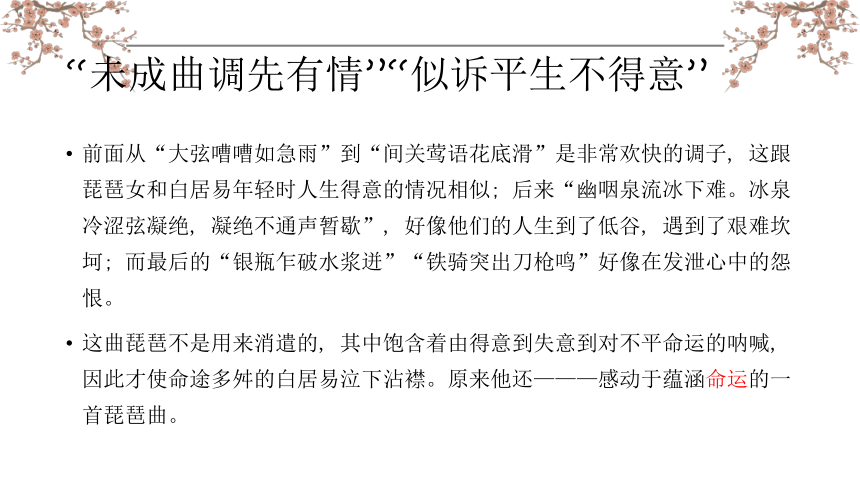 “未成曲调先有情”“似诉平生不得意”

• 前面从“大弦嘈嘈如急雨”到“间关莺语花底滑”是非常欢快的调子，这跟琵琶女和白居易年轻时人生得意的情况相似；后来“幽咽泉流冰下难。冰泉冷涩弦凝绝，凝绝不通声暂歇”，好像他们的人生到了低谷，遇到了艰难坎坷；而最后的“银瓶乍破水浆迸”“铁骑突出刀枪鸣”好像在发泄心中的怨恨。

• 这曲琵琶不是用来消遣的，其中饱含着由得意到失意到对不平命运的呐喊，因此才使命途多舛的白居易泣下沾襟。原来他还———感动于蕴涵命运的一首琵琶曲。